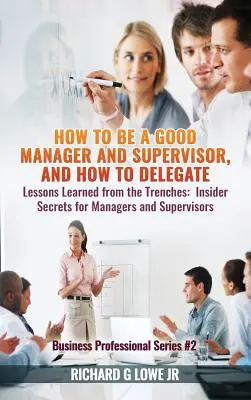 HOW TO BE A GOOD MANAGER AND SUPERVISOR, AND HOW TO DELEGATE

Lessons Learned from the Trenches: Insider Secrets for Managers and Supervisors

Business Professional Series #2

RICHARD G LOWE JR